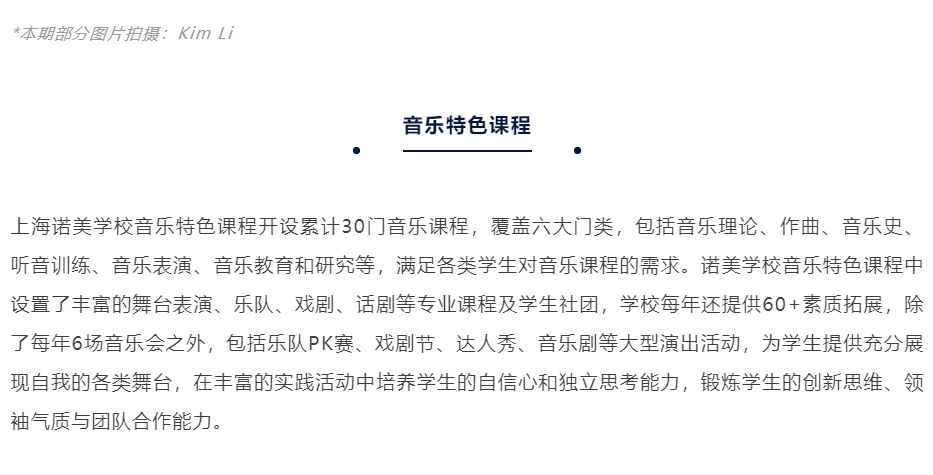 *本期部分图片拍摄：Kim Li

音乐特色课程

上海诺美学校音乐特色课程开设累计30门音乐课程，覆盖六大门类，包括音乐理论、作曲、音乐史、听音训练、音乐表演、音乐教育和研究等，满足各类学生对音乐课程的需求。诺美学校音乐特色课程中设置了丰富的舞台表演、乐队、戏剧、话剧等专业课程及学生社团，学校每年还提供60+素质拓展，除了每年6场音乐会之外，包括乐队PK赛、戏剧节、达人秀、音乐剧等大型演出活动，为学生提供充分展现自我的各类舞台，在丰富的实践活动中培养学生的自信心和独立思考能力，锻炼学生的创新思维、领袖气质与团队合作能力。